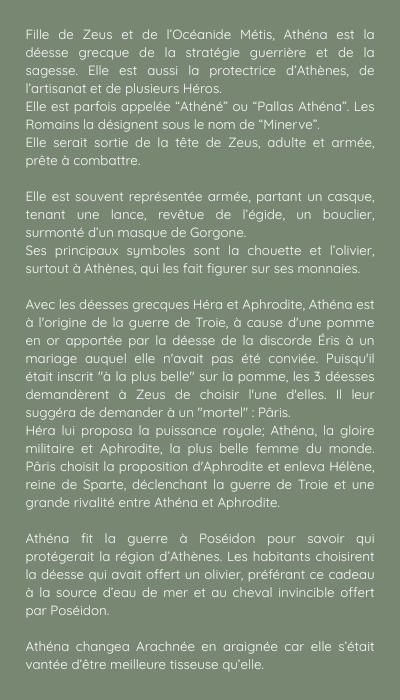 Fille de Zeus et de l'Océanide Métis, Athéna est la déesse grecque de la stratégie guerrière et de la sagesse. Elle est aussi la protectrice d'Athènes, de l'artisanat et de plusieurs Héros.
Elle est parfois appelée "Athéné" ou "Pallas Athéna". Les Romains la désignent sous le nom de "Minerve".
Elle serait sortie de la tête de Zeus, adulte et armée, prête à combattre.

Elle est souvent représentée armée, partant un casque, tenant une lance, revêtue de l'égide, un bouclier, surmonté d'un masque de Gorgone.
Ses principaux symboles sont la chouette et l'olivier, surtout à Athènes, qui les fait figurer sur ses monnaies.

Avec les déesses grecques Héra et Aphrodite, Athéna est à l'origine de la guerre de Troie, à cause d'une pomme en or apportée par la déesse de la discorde Éris à un mariage auquel elle n'avait pas été conviée. Puisqu'il était inscrit "à la plus belle" sur la pomme, les 3 déesses demandèrent à Zeus de choisir l'une d'elles. Il leur suggéra de demander à un "mortel" : Pâris.
Héra lui proposa la puissance royale; Athéna, la gloire militaire et Aphrodite, la plus belle femme du monde. Pâris choisit la proposition d'Aphrodite et enleva Hélène, reine de Sparte, déclenchant la guerre de Troie et une grande rivalité entre Athéna et Aphrodite.

Athéna fit la guerre à Poséidon pour savoir qui protégerait la région d'Athènes. Les habitants choisirent la déesse qui avait offert un olivier, préférant ce cadeau à la source d'eau de mer et au cheval invincible offert par Poséidon.

Athéna changea Arachnée en araignée car elle s'était vantée d'être meilleure tisseuse qu'elle.